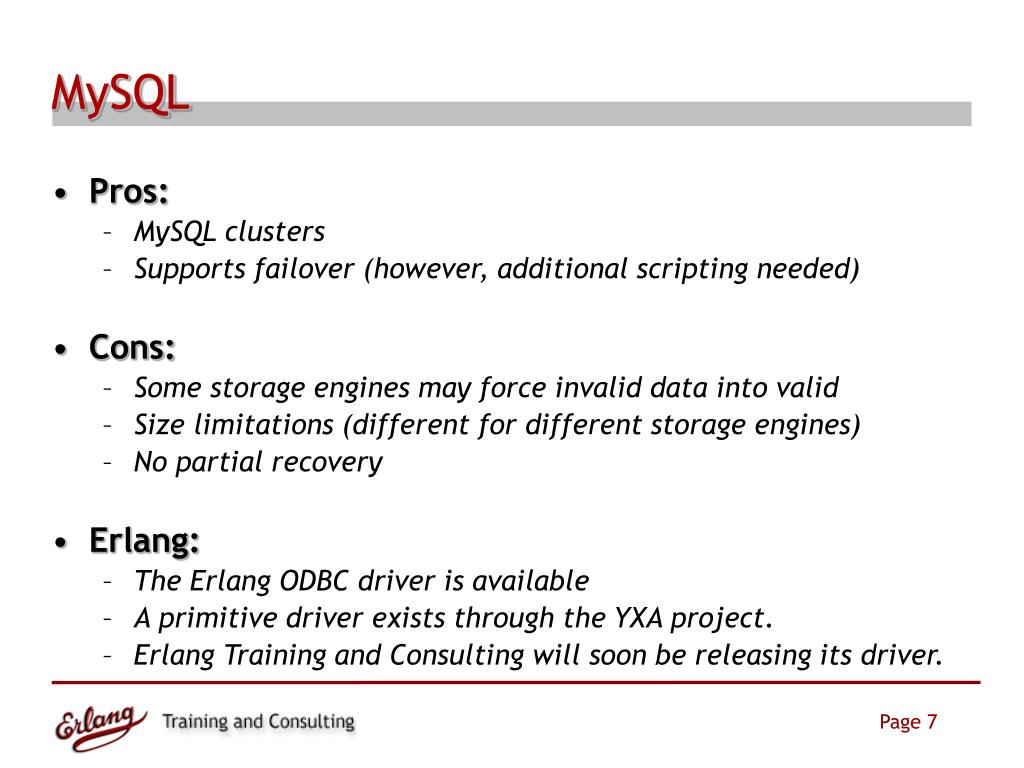 MySQL

• Pros:
– MySQL clusters
– Supports failover (however, additional scripting needed)

• Cons:
– Some storage engines may force invalid data into valid
– Size limitations (different for different storage engines)
– No partial recovery

• Erlang:
– The Erlang ODBC driver is available
– A primitive driver exists through the YXA project.
– Erlang Training and Consulting will soon be releasing its driver.

Erlang Training and Consulting

Page 7